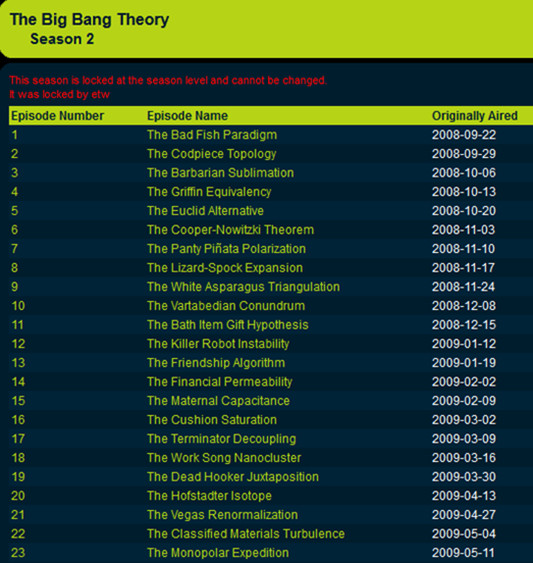 The Big Bang Theory
Season 2

This season is locked at the season level and cannot be changed.
It was locked by etw

| Episode Number | Episode Name | Originally Aired |
|---|---|---|
| 1 | The Bad Fish Paradigm | 2008-09-22 |
| 2 | The Codpiece Topology | 2008-09-29 |
| 3 | The Barbarian Sublimation | 2008-10-06 |
| 4 | The Griffin Equivalency | 2008-10-13 |
| 5 | The Euclid Alternative | 2008-10-20 |
| 6 | The Cooper-Nowitzki Theorem | 2008-11-03 |
| 7 | The Panty Piñata Polarization | 2008-11-10 |
| 8 | The Lizard-Spock Expansion | 2008-11-17 |
| 9 | The White Asparagus Triangulation | 2008-11-24 |
| 10 | The Vartabedian Conundrum | 2008-12-08 |
| 11 | The Bath Item Gift Hypothesis | 2008-12-15 |
| 12 | The Killer Robot Instability | 2009-01-12 |
| 13 | The Friendship Algorithm | 2009-01-19 |
| 14 | The Financial Permeability | 2009-02-02 |
| 15 | The Maternal Capacitance | 2009-02-09 |
| 16 | The Cushion Saturation | 2009-03-02 |
| 17 | The Terminator Decoupling | 2009-03-09 |
| 18 | The Work Song Nanocluster | 2009-03-16 |
| 19 | The Dead Hooker Juxtaposition | 2009-03-30 |
| 20 | The Hofstadter Isotope | 2009-04-13 |
| 21 | The Vegas Renormalization | 2009-04-27 |
| 22 | The Classified Materials Turbulence | 2009-05-04 |
| 23 | The Monopolar Expedition | 2009-05-11 |